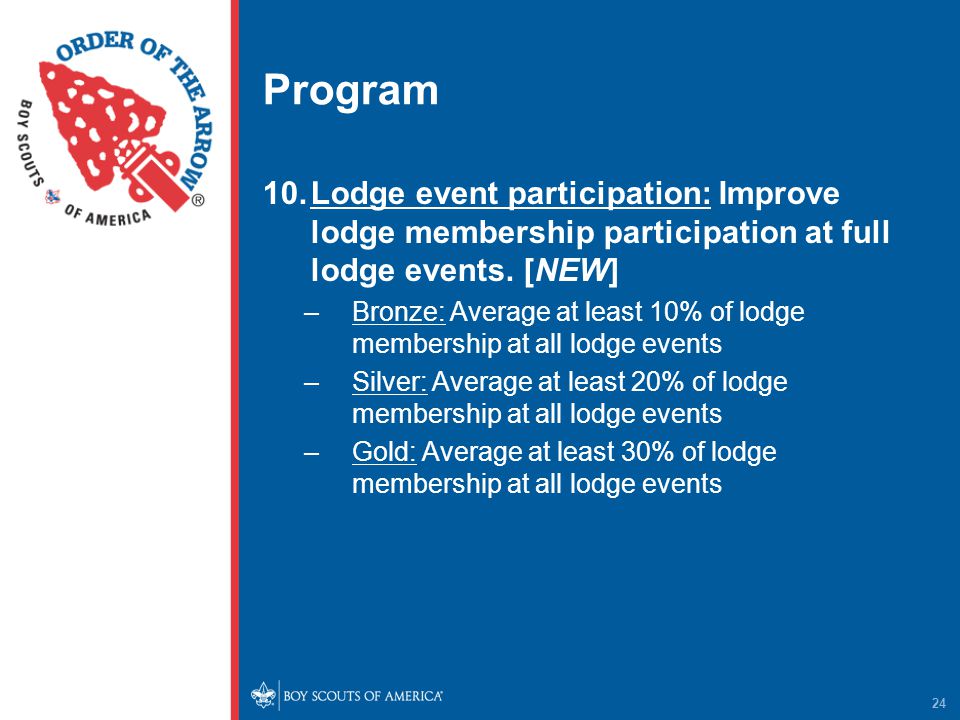 ORDER OF THE ARROW
BOY SCOUTS OF AMERICA ®

Program

10. Lodge event participation: Improve lodge membership participation at full lodge events. [NEW]

– Bronze: Average at least 10% of lodge membership at all lodge events

– Silver: Average at least 20% of lodge membership at all lodge events

– Gold: Average at least 30% of lodge membership at all lodge events

BOY SCOUTS OF AMERICA

24